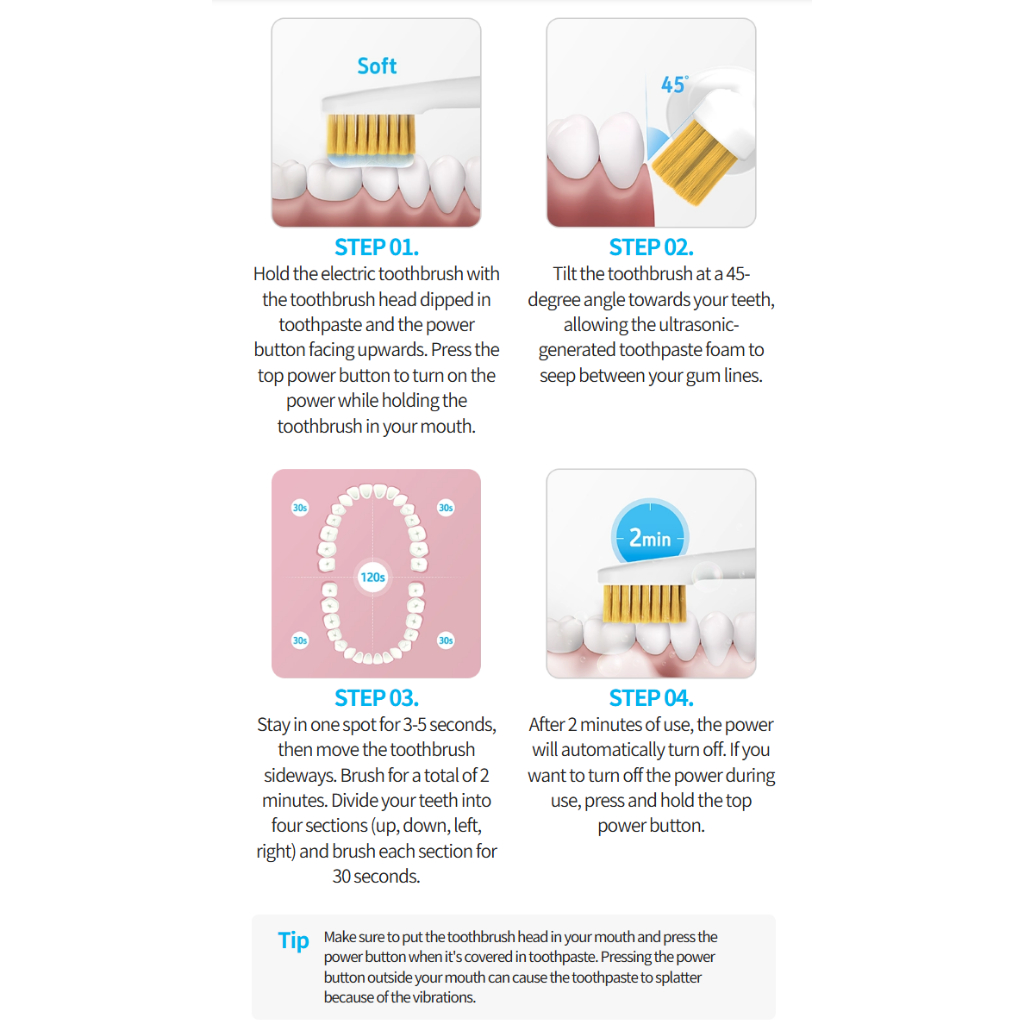 Soft

STEP 01.

Hold the electric toothbrush with the toothbrush head dipped in toothpaste and the power button facing upwards. Press the top power button to turn on the power while holding the toothbrush in your mouth.

45°

STEP 02.

Tilt the toothbrush at a 45-degree angle towards your teeth, allowing the ultrasonic-generated toothpaste foam to seep between your gum lines.

30s

30s

120s

30s

30s

STEP 03.

Stay in one spot for 3-5 seconds, then move the toothbrush sideways. Brush for a total of 2 minutes. Divide your teeth into four sections (up, down, left, right) and brush each section for 30 seconds.

2min

STEP 04.

After 2 minutes of use, the power will automatically turn off. If you want to turn off the power during use, press and hold the top power button.

Tip

Make sure to put the toothbrush head in your mouth and press the power button when it's covered in toothpaste. Pressing the power button outside your mouth can cause the toothpaste to splatter because of the vibrations.